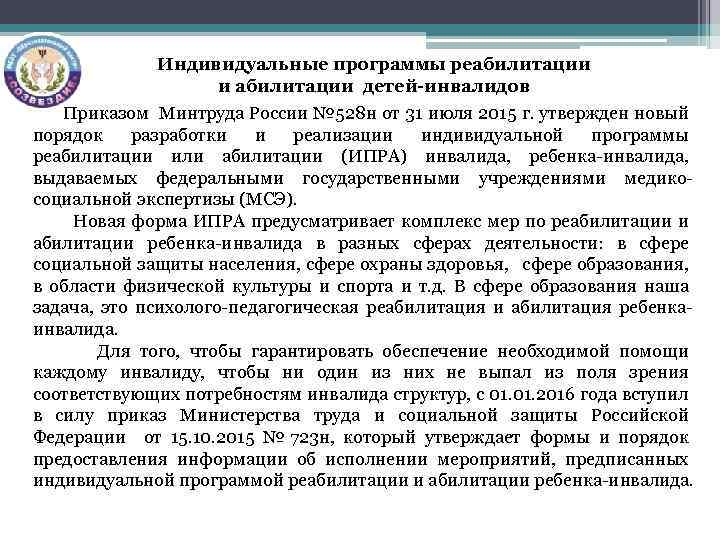 СОЗВЕЗДИЕ

Индивидуальные программы реабилитации и абилитации детей-инвалидов

Приказом Минтруда России №528н от 31 июля 2015 г. утвержден новый порядок разработки и реализации индивидуальной программы реабилитации или абилитации (ИПРА) инвалида, ребенка-инвалида, выдаваемых федеральными государственными учреждениями медико-социальной экспертизы (МСЭ).

Новая форма ИПРА предусматривает комплекс мер по реабилитации и абилитации ребенка-инвалида в разных сферах деятельности: в сфере социальной защиты населения, сфере охраны здоровья, сфере образования, в области физической культуры и спорта и т.д. В сфере образования наша задача, это психолого-педагогическая реабилитация и абилитация ребенка-инвалида.

Для того, чтобы гарантировать обеспечение необходимой помощи каждому инвалиду, чтобы ни один из них не выпал из поля зрения соответствующих потребностям инвалида структур, с 01.01.2016 года вступил в силу приказ Министерства труда и социальной защиты Российской Федерации от 15.10.2015 № 723н, который утверждает формы и порядок предоставления информации об исполнении мероприятий, предписанных индивидуальной программой реабилитации и абилитации ребенка-инвалида.